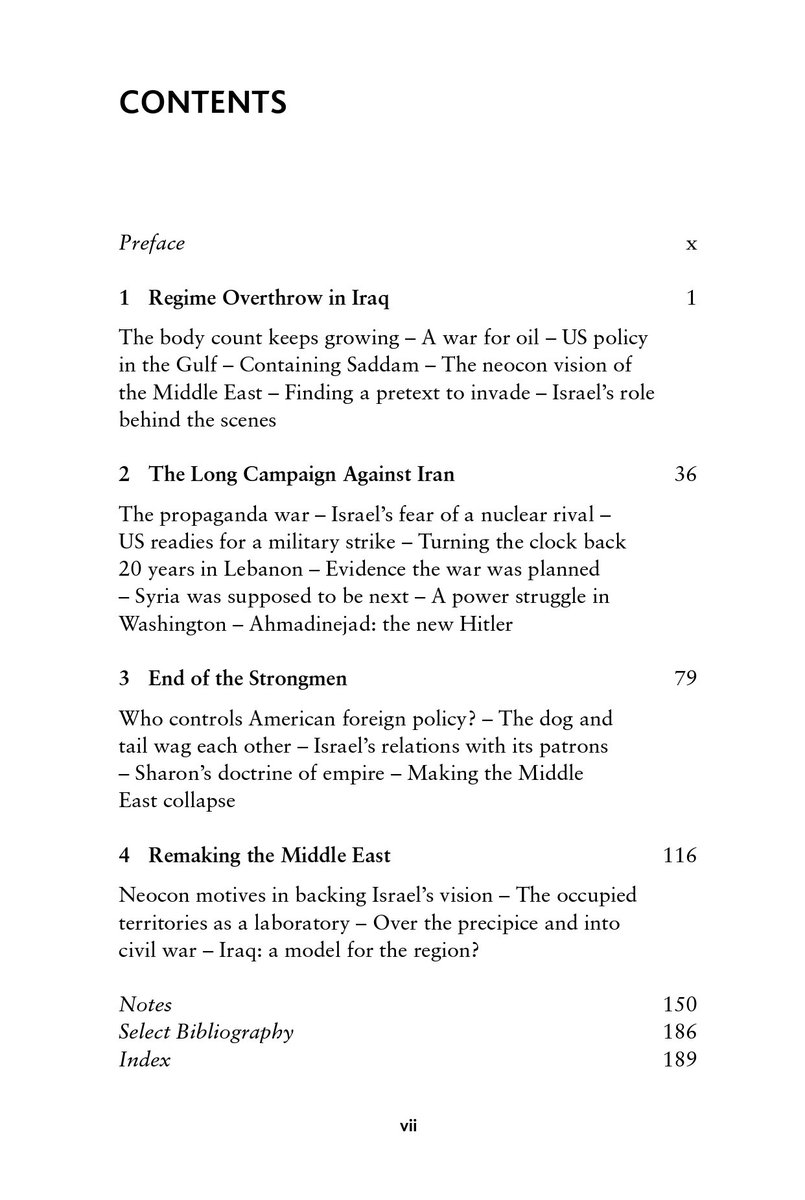 CONTENTS

Preface x

1 Regime Overthrow in Iraq 1

The body count keeps growing – A war for oil – US policy in the Gulf – Containing Saddam – The neocon vision of the Middle East – Finding a pretext to invade – Israel's role behind the scenes

2 The Long Campaign Against Iran 36

The propaganda war – Israel's fear of a nuclear rival – US readies for a military strike – Turning the clock back 20 years in Lebanon – Evidence the war was planned – Syria was supposed to be next – A power struggle in Washington – Ahmadinejad: the new Hitler

3 End of the Strongmen 79

Who controls American foreign policy? – The dog and tail wag each other – Israel's relations with its patrons – Sharon's doctrine of empire – Making the Middle East collapse

4 Remaking the Middle East 116

Neocon motives in backing Israel's vision – The occupied territories as a laboratory – Over the precipice and into civil war – Iraq: a model for the region?

Notes 150
Select Bibliography 186
Index 189

vii